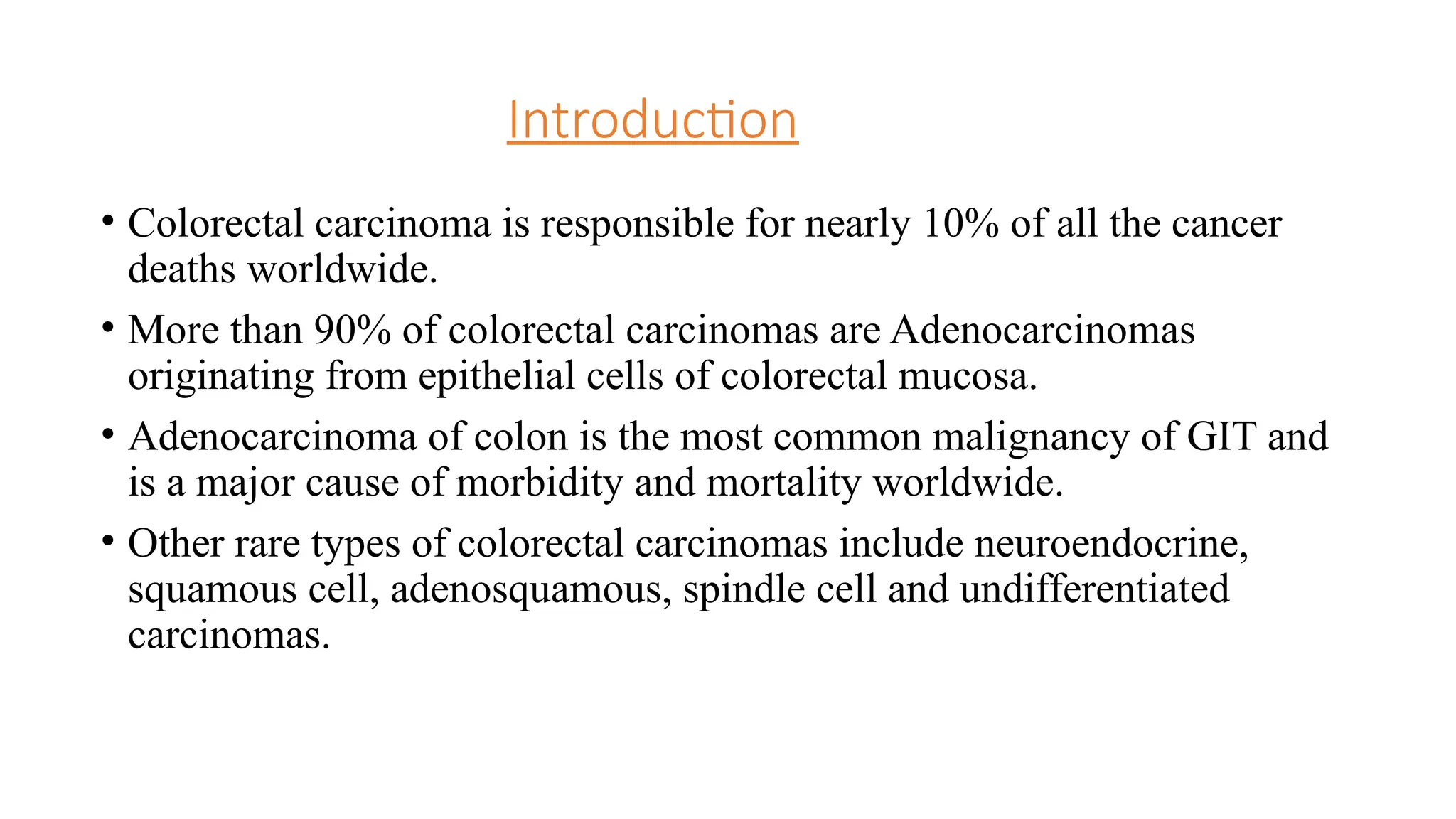 Introduction

• Colorectal carcinoma is responsible for nearly 10% of all the cancer deaths worldwide.

• More than 90% of colorectal carcinomas are Adenocarcinomas originating from epithelial cells of colorectal mucosa.

• Adenocarcinoma of colon is the most common malignancy of GIT and is a major cause of morbidity and mortality worldwide.

• Other rare types of colorectal carcinomas include neuroendocrine, squamous cell, adenosquamous, spindle cell and undifferentiated carcinomas.